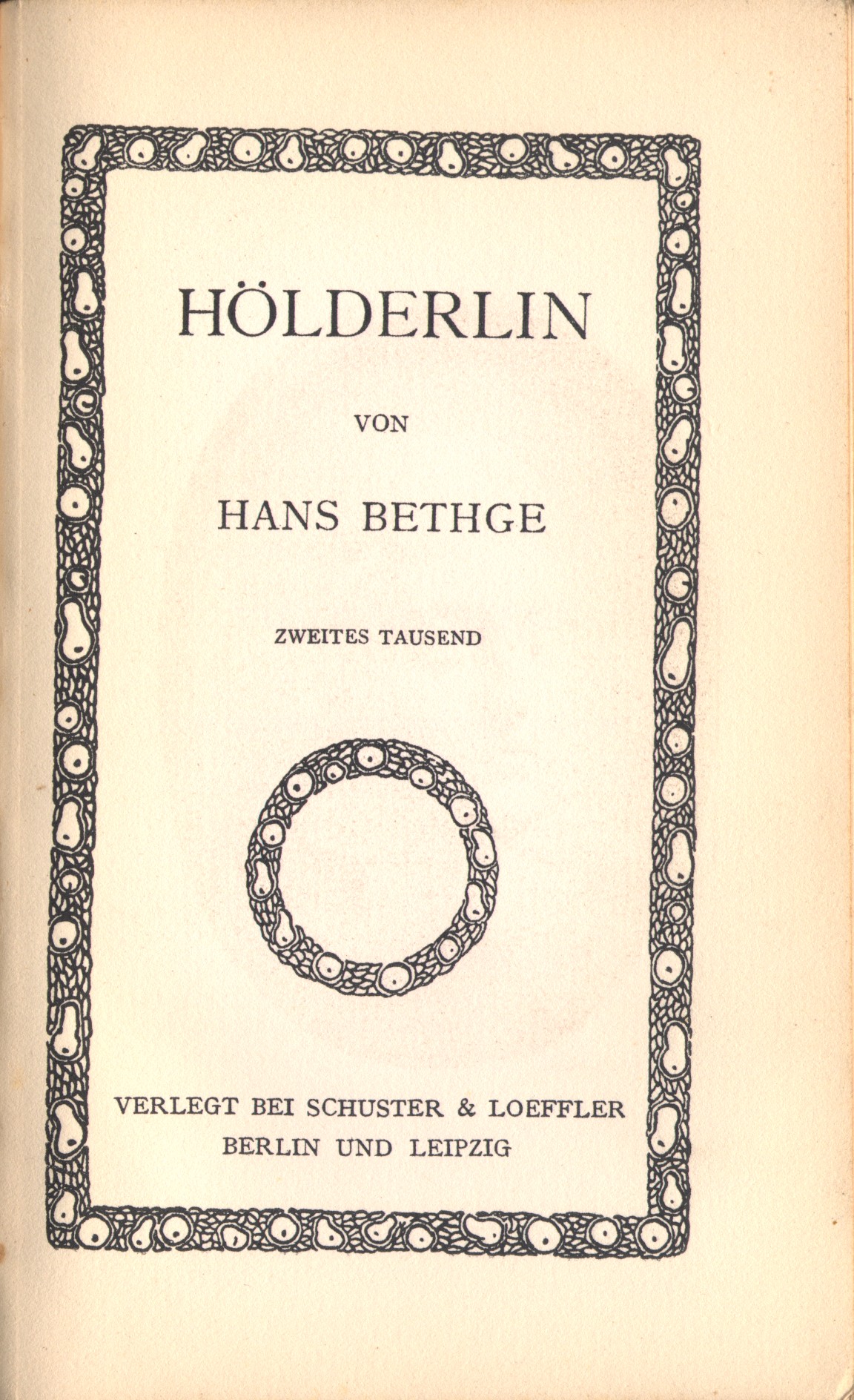 HÖLDERLIN

VON

HANS BETHGE

ZWEITES TAUSEND

VERLEGT BEI SCHUSTER & LOEFFLER
BERLIN UND LEIPZIG